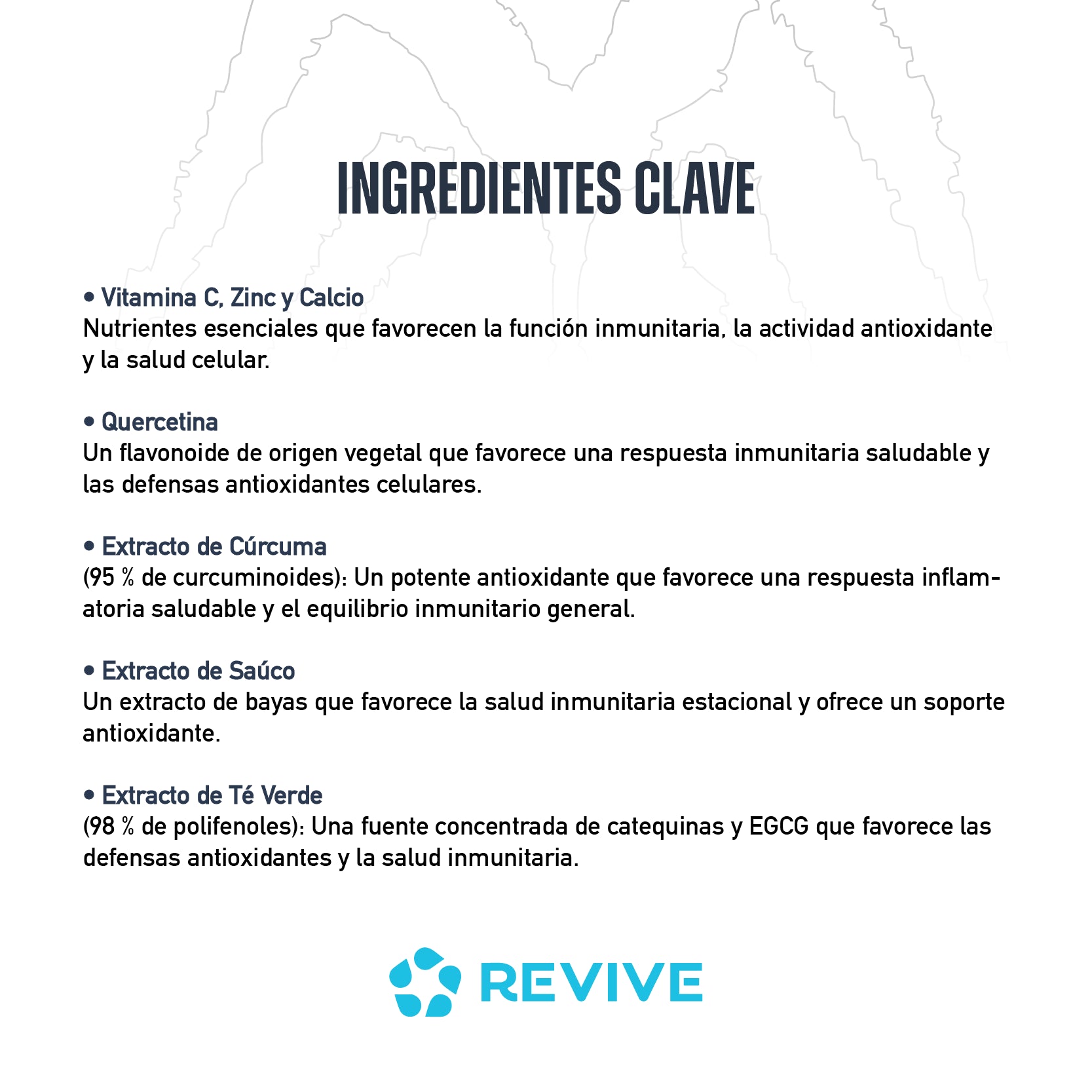 INGREDIENTES CLAVE

• Vitamina C, Zinc y Calcio
Nutrientes esenciales que favorecen la función inmunitaria, la actividad antioxidante y la salud celular.

• Quercetina
Un flavonoide de origen vegetal que favorece una respuesta inmunitaria saludable y las defensas antioxidantes celulares.

• Extracto de Cúrcuma
(95 % de curcuminoides): Un potente antioxidante que favorece una respuesta inflamatoria saludable y el equilibrio inmunitario general.

• Extracto de Saúco
Un extracto de bayas que favorece la salud inmunitaria estacional y ofrece un soporte antioxidante.

• Extracto de Té Verde
(98 % de polifenoles): Una fuente concentrada de catequinas y EGCG que favorece las defensas antioxidantes y la salud inmunitaria.

REVIVE